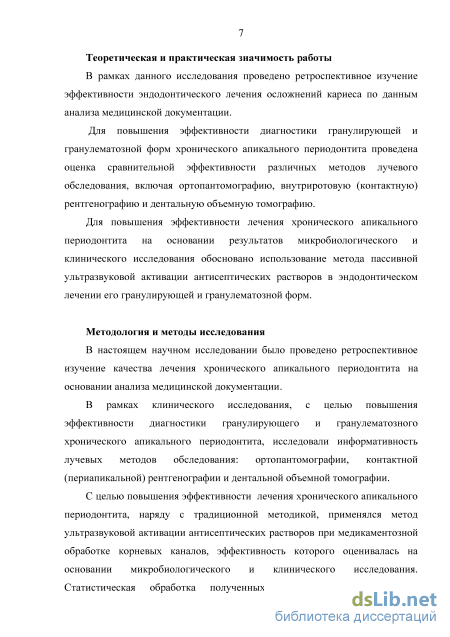 7

Теоретическая и практическая значимость работы

В рамках данного исследования проведено ретроспективное изучение эффективности эндодонтического лечения осложнений кариеса по данным анализа медицинской документации.

Для повышения эффективности диагностики гранулирующей и гранулематозной форм хронического апикального периодонтита проведена оценка сравнительной эффективности различных методов лучевого обследования, включая ортопантомографию, внутриротовую (контактную) рентгенографию и дентальную объемную томографию.

Для повышения эффективности лечения хронического апикального периодонтита на основании результатов микробиологического и клинического исследования обосновано использование метода пассивной ультразвуковой активации антисептических растворов в эндодонтическом лечении его гранулирующей и гранулематозной форм.

Методология и методы исследования

В настоящем научном исследовании было проведено ретроспективное изучение качества лечения хронического апикального периодонтита на основании анализа медицинской документации.

В рамках клинического исследования, с целью повышения эффективности диагностики гранулирующего и гранулематозного хронического апикального периодонтита, исследовали информативность лучевых методов обследования: ортопантомографии, контактной (периапикальной) рентгенографии и дентальной объемной томографии.

С целью повышения эффективности лечения хронического апикального периодонтита, наряду с традиционной методикой, применялся метод ультразвуковой активации антисептических растворов при медикаментозной обработке корневых каналов, эффективность которого оценивалась на основании микробиологического и клинического исследования. Статистическая обработка полученных

dsLib.net
библиотека диссертаций